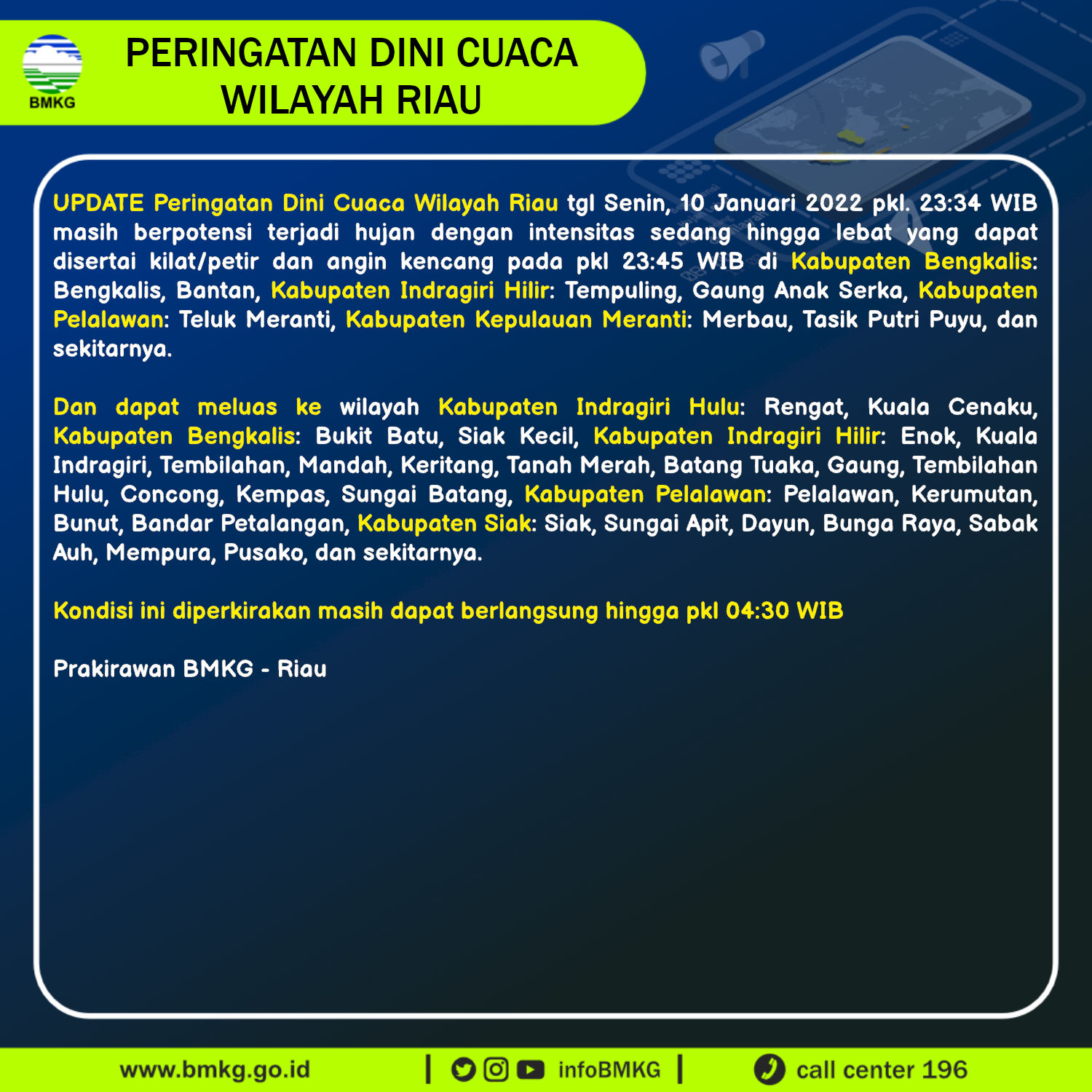 BMKG

PERINGATAN DINI CUACA WILAYAH RIAU

UPDATE Peringatan Dini Cuaca Wilayah Riau tgl Senin, 10 Januari 2022 pkl. 23:34 WIB masih berpotensi terjadi hujan dengan intensitas sedang hingga lebat yang dapat disertai kilat/petir dan angin kencang pada pkl 23:45 WIB di Kabupaten Bengkalis: Bengkalis, Bantan, Kabupaten Indragiri Hilir: Tempuling, Gaung Anak Serka, Kabupaten Pelalawan: Teluk Meranti, Kabupaten Kepulauan Meranti: Merbau, Tasik Putri Puyu, dan sekitarnya.

Dan dapat meluas ke wilayah Kabupaten Indragiri Hulu: Rengat, Kuala Cenaku, Kabupaten Bengkalis: Bukit Batu, Siak Kecil, Kabupaten Indragiri Hilir: Enok, Kuala Indragiri, Tembilahan, Mandah, Keritang, Tanah Merah, Batang Tuaka, Gaung, Tembilahan Hulu, Concong, Kempas, Sungai Batang, Kabupaten Pelalawan: Pelalawan, Kerumutan, Bunut, Bandar Petalangan, Kabupaten Siak: Siak, Sungai Apit, Dayun, Bunga Raya, Sabak Auh, Mempura, Pusako, dan sekitarnya.

Kondisi ini diperkirakan masih dapat berlangsung hingga pkl 04:30 WIB

Prakirawan BMKG - Riau

www.bmkg.go.id | infoBMKG | call center 196